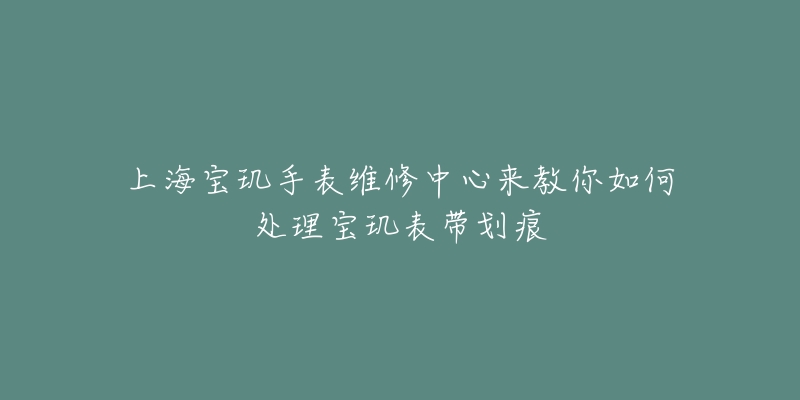 上海宝玑手表维修中心来教你如何处理宝玑表带划痕